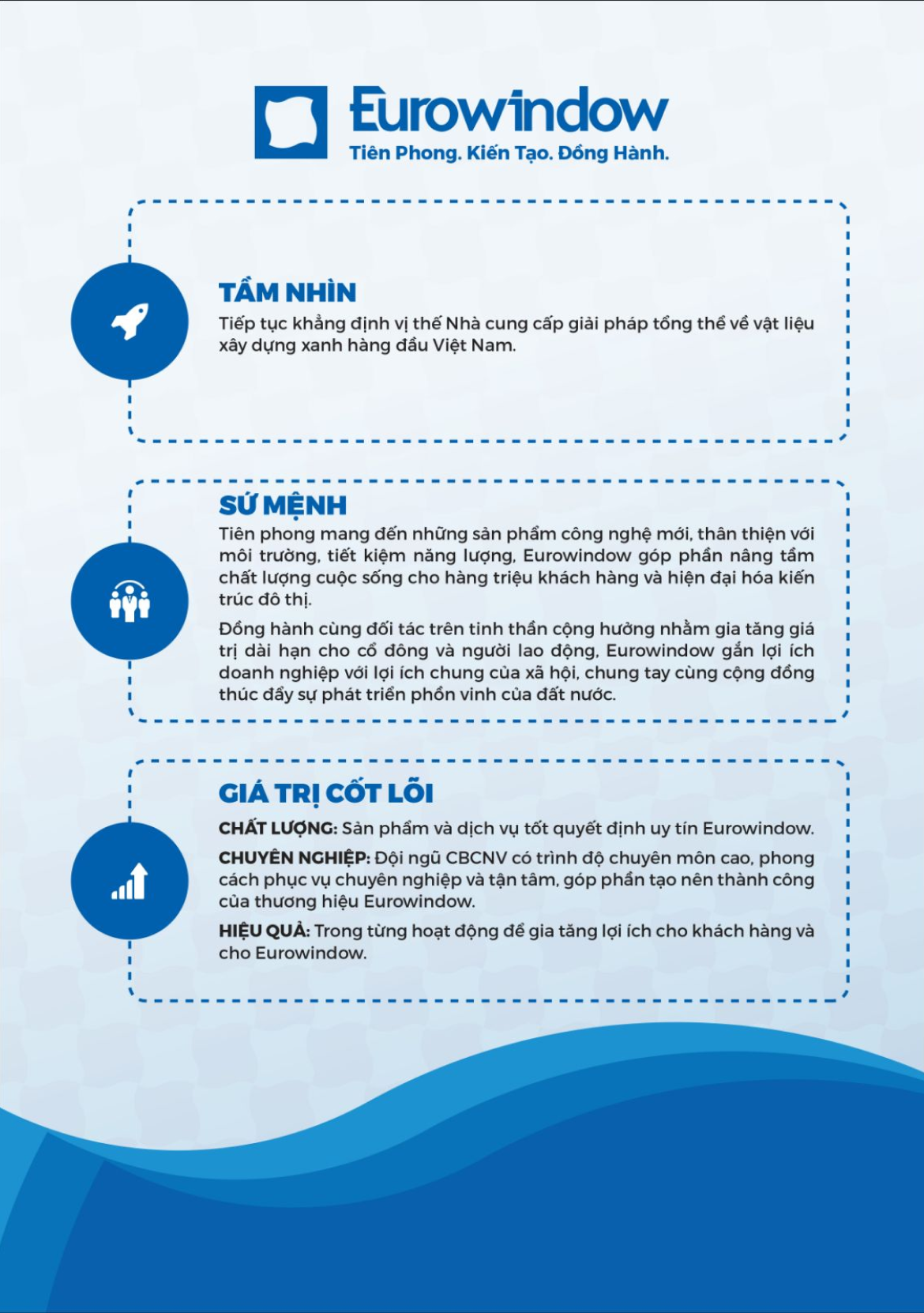 Eurowindow
Tiên Phong. Kiến Tạo. Đồng Hành.

TẦM NHÌN
Tiếp tục khẳng định vị thế Nhà cung cấp giải pháp tổng thể về vật liệu xây dựng xanh hàng đầu Việt Nam.

SỨ MỆNH
Tiên phong mang đến những sản phẩm công nghệ mới, thân thiện với môi trường, tiết kiệm năng lượng, Eurowindow góp phần nâng tầm chất lượng cuộc sống cho hàng triệu khách hàng và hiện đại hóa kiến trúc đô thị.

Đồng hành cùng đối tác trên tinh thần cộng hưởng nhằm gia tăng giá trị dài hạn cho cổ đông và người lao động, Eurowindow gắn lợi ích doanh nghiệp với lợi ích chung của xã hội, chung tay cùng cộng đồng thúc đẩy sự phát triển phồn vinh của đất nước.

GIÁ TRỊ CỐT LÕI
CHẤT LƯỢNG: Sản phẩm và dịch vụ tốt quyết định uy tín Eurowindow.

CHUYÊN NGHIỆP: Đội ngũ CBCNV có trình độ chuyên môn cao, phong cách phục vụ chuyên nghiệp và tận tâm, góp phần tạo nên thành công của thương hiệu Eurowindow.

HIỆU QUẢ: Trong từng hoạt động để gia tăng lợi ích cho khách hàng và cho Eurowindow.